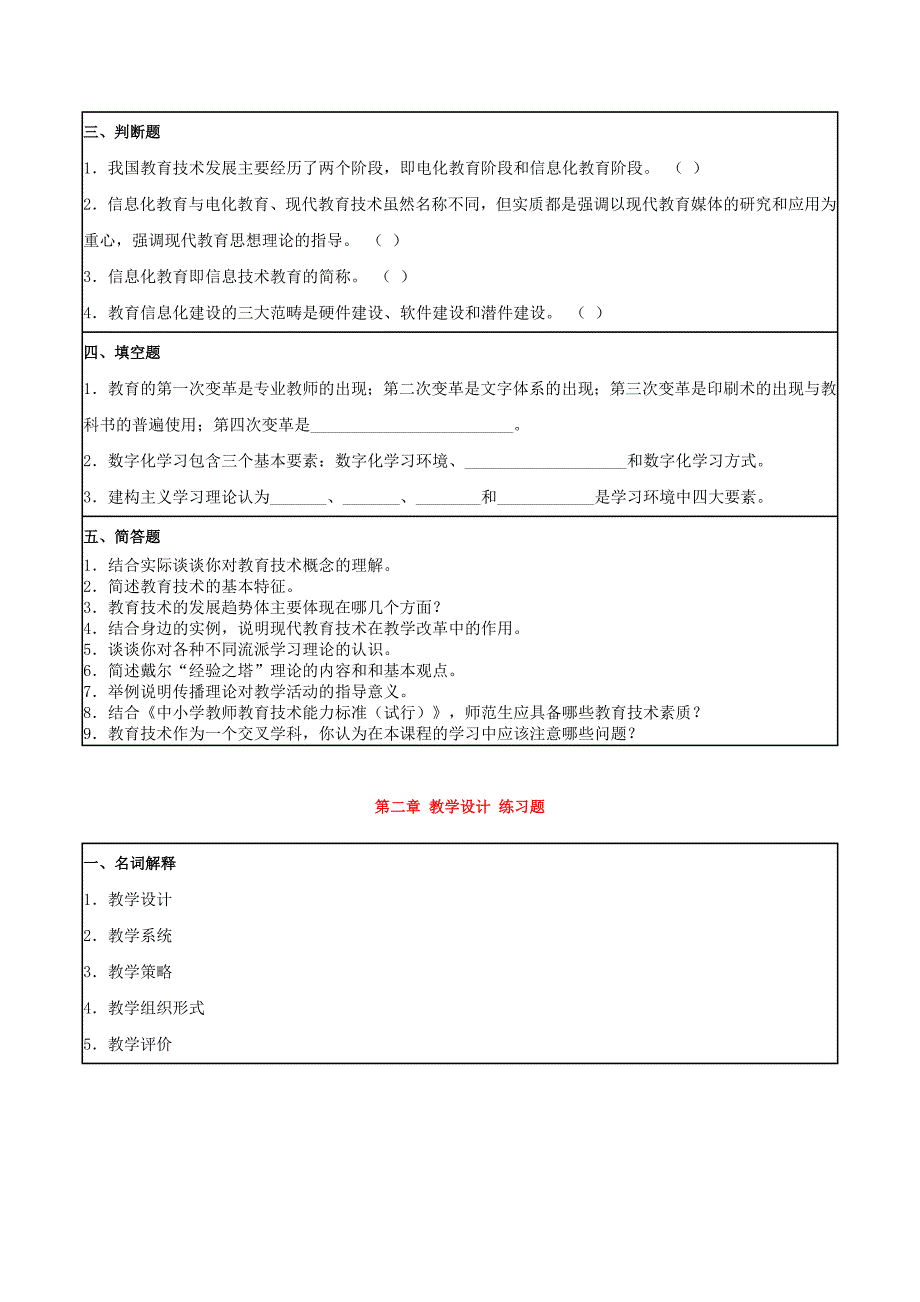 三、判断题

1．我国教育技术发展主要经历了两个阶段，即电化教育阶段和信息化教育阶段。 （ ）

2．信息化教育与电化教育、现代教育技术虽然名称不同，但实质都是强调以现代教育媒体的研究和应用为重心，强调现代教育思想理论的指导。 （ ）

3．信息化教育即信息技术教育的简称。 （ ）

4．教育信息化建设的三大范畴是硬件建设、软件建设和潜件建设。 （ ）

四、填空题

1．教育的第一次变革是专业教师的出现；第二次变革是文字体系的出现；第三次变革是印刷术的出现与教科书的普遍使用；第四次变革是__________________________。

2．数字化学习包含三个基本要素：数字化学习环境、____________________和数字化学习方式。

3．建构主义学习理论认为_______、_______、________和____________是学习环境中四大要素。

五、简答题

1．结合实际谈谈你对教育技术概念的理解。
2．简述教育技术的基本特征。
3．教育技术的发展趋势体主要体现在哪几个方面？
4．结合身边的实例，说明现代教育技术在教学改革中的作用。
5．谈谈你对各种不同流派学习理论的认识。
6．简述戴尔“经验之塔”理论的内容和和基本观点。
7．举例说明传播理论对教学活动的指导意义。
8．结合《中小学教师教育技术能力标准（试行）》，师范生应具备哪些教育技术素质？
9．教育技术作为一个交叉学科，你认为在本课程的学习中应该注意哪些问题？

第二章 教学设计 练习题

一、名词解释

1．教学设计

2．教学系统

3．教学策略

4．教学组织形式

5．教学评价